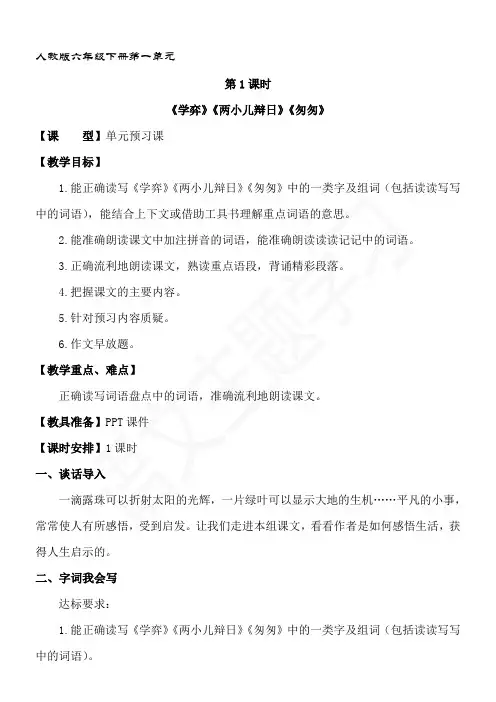 人教版六年级下册第一单元

第1课时

《学弈》《两小儿辩日》《匆匆》

【课　　型】单元预习课

【教学目标】

1.能正确读写《学弈》《两小儿辩日》《匆匆》中的一类字及组词（包括读读写写中的词语），能结合上下文或借助工具书理解重点词语的意思。

2.能准确朗读课文中加注拼音的词语，能准确朗读读读记记中的词语。

3.正确流利地朗读课文，熟读重点语段，背诵精彩段落。

4.把握课文的主要内容。

5.针对预习内容质疑。

6.作文早放题。

【教学重点、难点】

正确读写词语盘点中的词语，准确流利地朗读课文。

【教具准备】PPT课件

【课时安排】1课时

一、谈话导入

一滴露珠可以折射太阳的光辉，一片绿叶可以显示大地的生机……平凡的小事，常常使人有所感悟，受到启发。让我们走进本组课文，看看作者是如何感悟生活，获得人生启示的。

二、字词我会写

达标要求：

1.能正确读写《学弈》《两小儿辩日》《匆匆》中的一类字及组词（包括读读写写中的词语）。